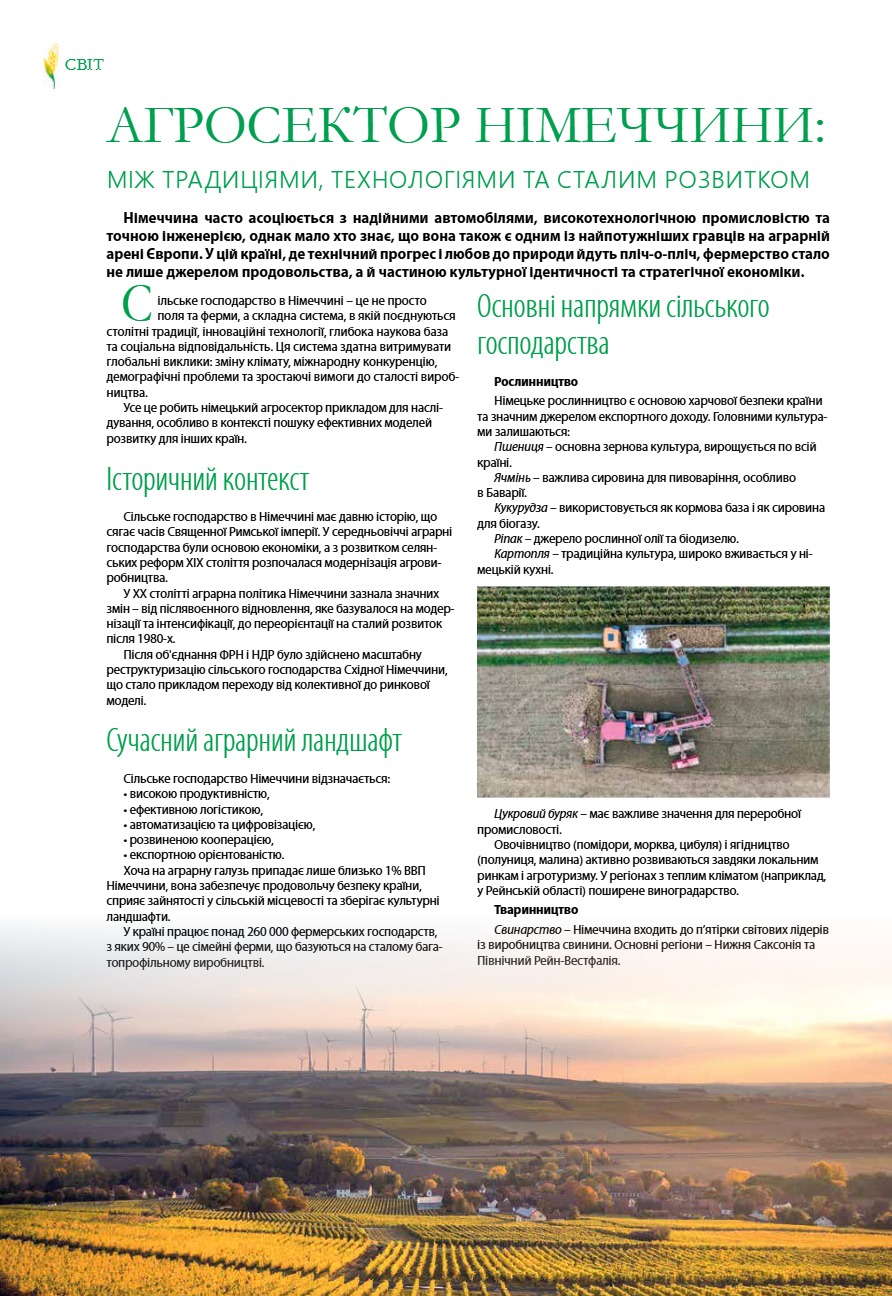 СВІТ

АГРОСЕКТОР НІМЕЧЧИНИ:

МІЖ ТРАДИЦІЯМИ, ТЕХНОЛОГІЯМИ ТА СТАЛИМ РОЗВИТКОМ

Німеччина часто асоціюється з надійними автомобілями, високотехнологічною промисловістю та точною інженерією, однак мало хто знає, що вона також є одним із найпотужніших гравців на аграрній арені Європи. У цій країні, де технічний прогрес і любов до природи йдуть пліч-о-пліч, фермерство стало не лише джерелом продовольства, а й частиною культурної ідентичності та стратегічної економіки.

Сільське господарство в Німеччині – це не просто поля та ферми, а складна система, в якій поєднуються столітні традиції, інноваційні технології, глибока наукова база та соціальна відповідальність. Ця система здатна витримувати глобальні виклики: зміну клімату, міжнародну конкуренцію, демографічні проблеми та зростаючі вимоги до сталості виробництва.

Усе це робить німецький агросектор прикладом для наслідування, особливо в контексті пошуку ефективних моделей розвитку для інших країн.

Історичний контекст

Сільське господарство в Німеччині має давню історію, що сягає часів Священної Римської імперії. У середньовіччі аграрні господарства були основою економіки, а з розвитком селянських реформ XIX століття розпочалася модернізація агровиробництва.

У XX столітті аграрна політика Німеччини зазнала значних змін – від післявоєнного відновлення, яке базувалося на модернізації та інтенсифікації, до переорієнтації на сталий розвиток після 1980-х.

Після об'єднання ФРН і НДР було здійснено масштабну реструктуризацію сільського господарства Східної Німеччини, що стало прикладом переходу від колективної до ринкової моделі.

Сучасний аграрний ландшафт

Сільське господарство Німеччини відзначається:
• високою продуктивністю,
• ефективною логістикою,
• автоматизацією та цифровізацією,
• розвиненою кооперацією,
• експортною орієнтованістю.

Хоча на аграрну галузь припадає лише близько 1% ВВП Німеччини, вона забезпечує продовольчу безпеку країни, сприяє зайнятості у сільській місцевості та зберігає культурні ландшафти.

У країні працює понад 260 000 фермерських господарств, з яких 90% – це сімейні ферми, що базуються на сталому багатопрофільному виробництві.

Основні напрямки сільського господарства

Рослинництво

Німецьке рослинництво є основою харчової безпеки країни та значним джерелом експортного доходу. Головними культурами залишаються:

Пшениця – основна зернова культура, вирощується по всій країні.

Ячмінь – важлива сировина для пивоваріння, особливо в Баварії.

Кукурудза – використовується як кормова база і як сировина для біогазу.

Ріпак – джерело рослинної олії та біодизелю.

Картопля – традиційна культура, широко вживається у німецькій кухні.

Цукровий буряк – має важливе значення для переробної промисловості.

Овочівництво (помідори, морква, цибуля) і ягідництво (полуниця, малина) активно розвиваються завдяки локальним ринкам і агротуризму. У регіонах з теплим кліматом (наприклад, у Рейнській області) поширене виноградарство.

Тваринництво

Свинарство – Німеччина входить до п'ятірки світових лідерів із виробництва свинини. Основні регіони – Нижня Саксонія та Північний Рейн-Вестфалія.